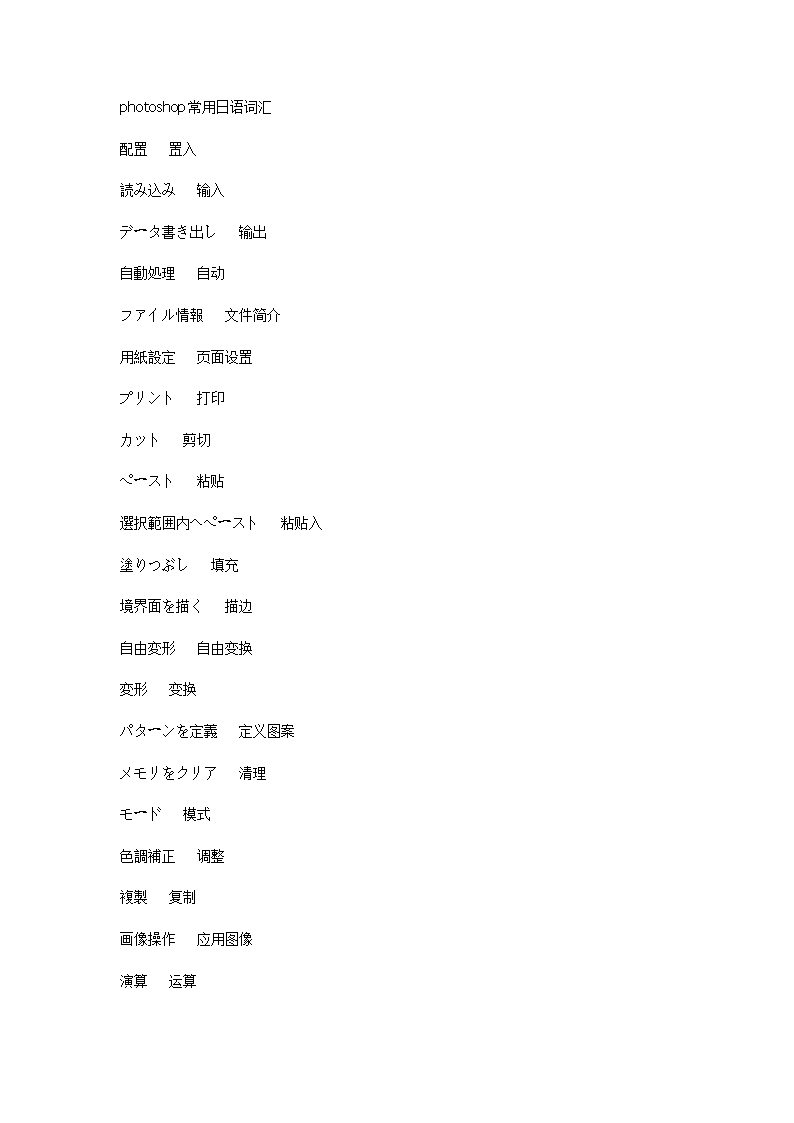 photoshop常用日语词汇

配置　置入

読み込み　输入

データ書き出し　输出

自動処理　自动

ファイル情報　文件简介

用紙設定　页面设置

プリント　打印

カット　剪切

ペースト　粘贴

選択範囲内へペースト　粘贴入

塗りつぶし　填充

境界面を描く　描边

自由変形　自由变换

変形　变换

パターンを定義　定义图案

メモリをクリア　清理

モード　模式

色調補正　调整

複製　复制

画像操作　应用图像

演算　运算